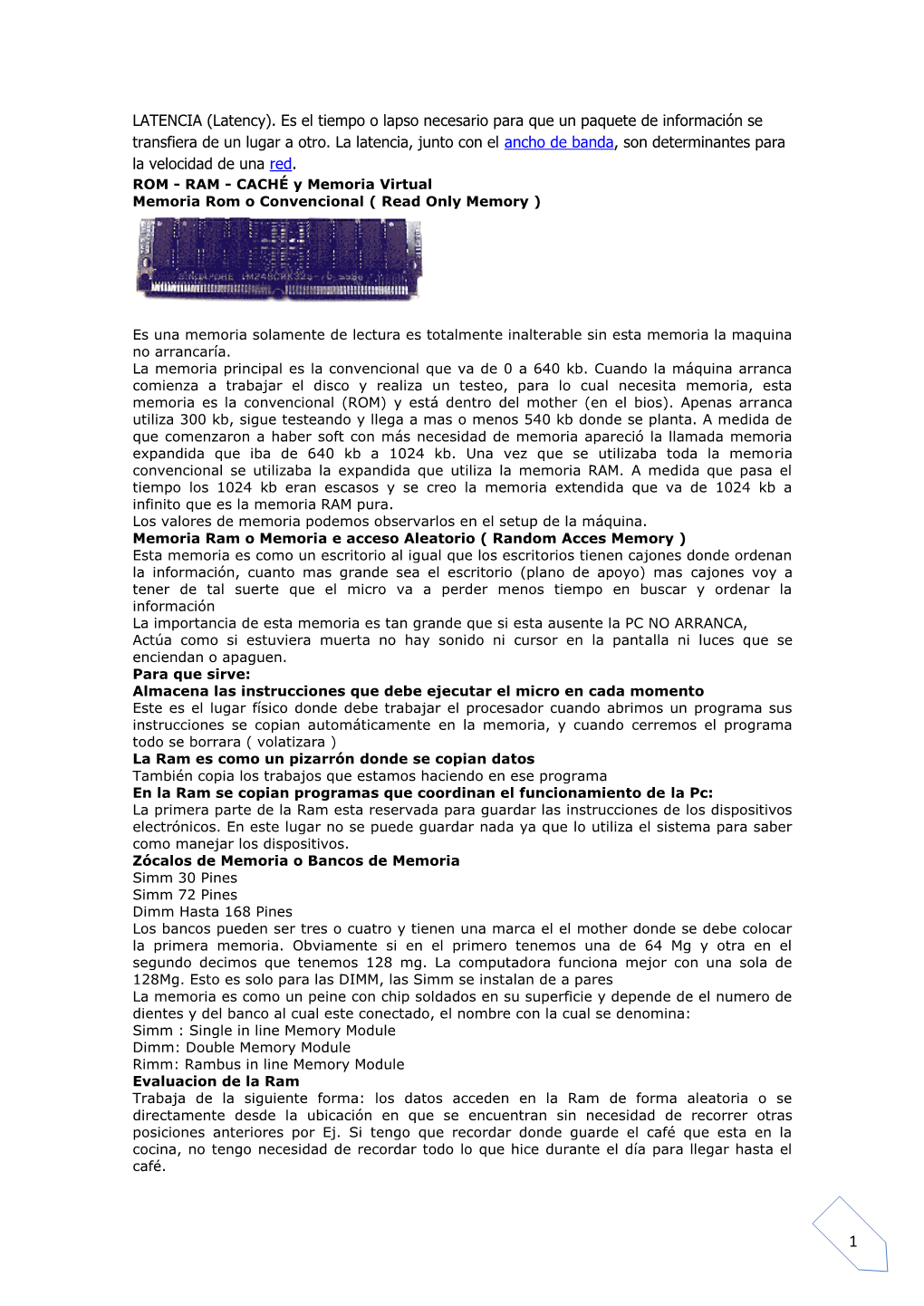 LATENCIA (Latency). Es el tiempo o lapso necesario para que un paquete de información se transfiera de un lugar a otro. La latencia, junto con el ancho de banda, son determinantes para la velocidad de una red.
ROM - RAM - CACHÉ y Memoria Virtual
Memoria Rom o Convencional ( Read Only Memory )

Es una memoria solamente de lectura es totalmente inalterable sin esta memoria la maquina no arrancaría.
La memoria principal es la convencional que va de 0 a 640 kb. Cuando la máquina arranca comienza a trabajar el disco y realiza un testeo, para lo cual necesita memoria, esta memoria es la convencional (ROM) y está dentro del mother (en el bios). Apenas arranca utiliza 300 kb, sigue testeando y llega a mas o menos 540 kb donde se planta. A medida de que comenzaron a haber soft con más necesidad de memoria apareció la llamada memoria expandida que iba de 640 kb a 1024 kb. Una vez que se utilizaba toda la memoria convencional se utilizaba la expandida que utiliza la memoria RAM. A medida que pasa el tiempo los 1024 kb eran escasos y se creo la memoria extendida que va de 1024 kb a infinito que es la memoria RAM pura.
Los valores de memoria podemos observarlos en el setup de la máquina.
Memoria Ram o Memoria e acceso Aleatorio ( Random Acces Memory )
Esta memoria es como un escritorio al igual que los escritorios tienen cajones donde ordenan la información, cuanto mas grande sea el escritorio (plano de apoyo) mas cajones voy a tener de tal suerte que el micro va a perder menos tiempo en buscar y ordenar la información
La importancia de esta memoria es tan grande que si esta ausente la PC NO ARRANCA,
Actúa como si estuviera muerta no hay sonido ni cursor en la pantalla ni luces que se enciendan o apaguen.
Para que sirve:
Almacena las instrucciones que debe ejecutar el micro en cada momento
Este es el lugar físico donde debe trabajar el procesador cuando abrimos un programa sus instrucciones se copian automáticamente en la memoria, y cuando cerremos el programa todo se borrara ( volatizara )
La Ram es como un pizarrón donde se copian datos
También copia los trabajos que estamos haciendo en ese programa
En la Ram se copian programas que coordinan el funcionamiento de la Pc:
La primera parte de la Ram esta reservada para guardar las instrucciones de los dispositivos electrónicos. En este lugar no se puede guardar nada ya que lo utiliza el sistema para saber como manejar los dispositivos.
Zócalos de Memoria o Bancos de Memoria
Simm 30 Pines
Simm 72 Pines
Dimm Hasta 168 Pines
Los bancos pueden ser tres o cuatro y tienen una marca el el mother donde se debe colocar la primera memoria. Obviamente si en el primero tenemos una de 64 Mg y otra en el segundo decimos que tenemos 128 mg. La computadora funciona mejor con una sola de 128Mg. Esto es solo para las DIMM, las Simm se instalan de a pares
La memoria es como un peine con chip soldados en su superficie y depende de el numero de dientes y del banco al cual este conectado, el nombre con la cual se denomina:
Simm : Single in line Memory Module
Dimm: Double Memory Module
Rimm: Rambus in line Memory Module
Evaluacion de la Ram
Trabaja de la siguiente forma: los datos acceden en la Ram de forma aleatoria o se directamente desde la ubicación en que se encuentran sin necesidad de recorrer otras posiciones anteriores por Ej. Si tengo que recordar donde guarde el café que esta en la cocina, no tengo necesidad de recordar todo lo que hice durante el día para llegar hasta el café.

1